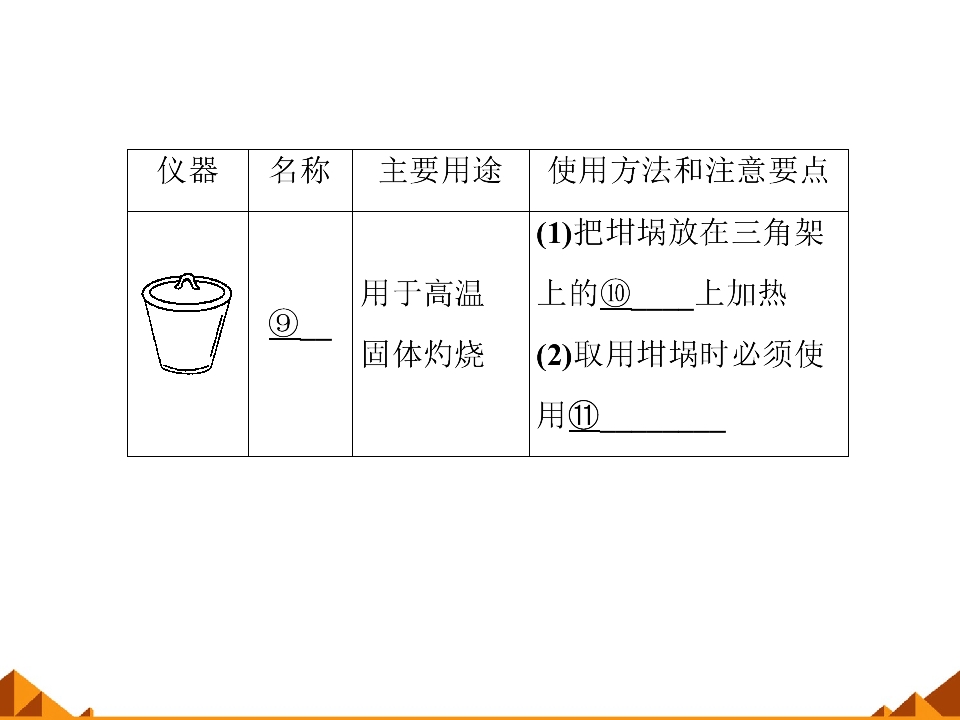 | 仪器 | 名称 | 主要用途 | 使用方法和注意要点 |
|---|---|---|---|
|  | ⑨____ | 用于高温固体灼烧 | (1)把坩埚放在三角架上的⑩____上加热 (2)取用坩埚时必须使用⑪____ |